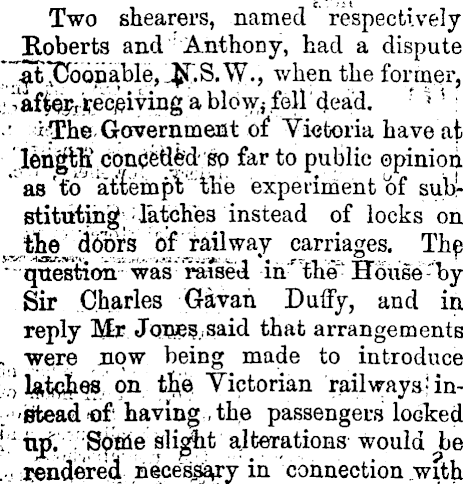 Two shearers, named respectively Roberts and Anthony, had a dispute at Coonable, N.S.W., when the former, after receiving a blow, fell dead.

The Government of Victoria have at length conceded so far to public opinion as to attempt the experiment of substituting latches instead of locks on the doors of railway carriages. The question was raised in the House by Sir Charles Gavan Duffy, and in reply Mr Jones said that arrangements were now being made to introduce latches on the Victorian railways instead of having the passengers locked up. Some slight alterations would be rendered necessary in connection with